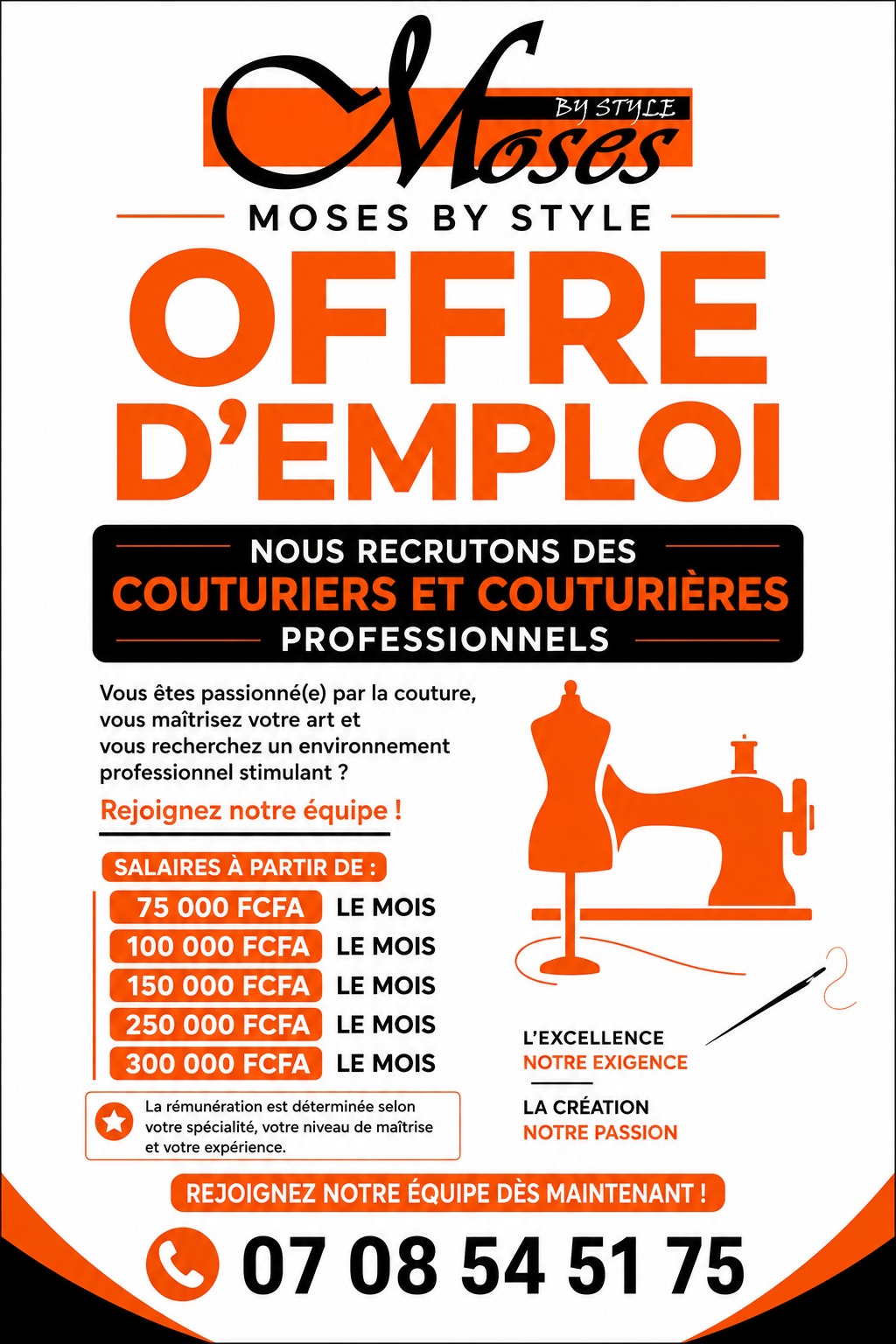 Moses
BY STYLE

MOSES BY STYLE

OFFRE D'EMPLOI

NOUS RECRUTONS DES
COUTURIERS ET COUTURIÈRES
PROFESSIONNELS

Vous êtes passionné(e) par la couture, vous maîtrisez votre art et vous recherchez un environnement professionnel stimulant ?

Rejoignez notre équipe !

SALAIRES À PARTIR DE :

75 000 FCFA LE MOIS
100 000 FCFA LE MOIS
150 000 FCFA LE MOIS
250 000 FCFA LE MOIS
300 000 FCFA LE MOIS

La rémunération est déterminée selon votre spécialité, votre niveau de maîtrise et votre expérience.

L'EXCELLENCE
NOTRE EXIGENCE

LA CRÉATION
NOTRE PASSION

REJOIGNEZ NOTRE ÉQUIPE DÈS MAINTENANT !

07 08 54 51 75